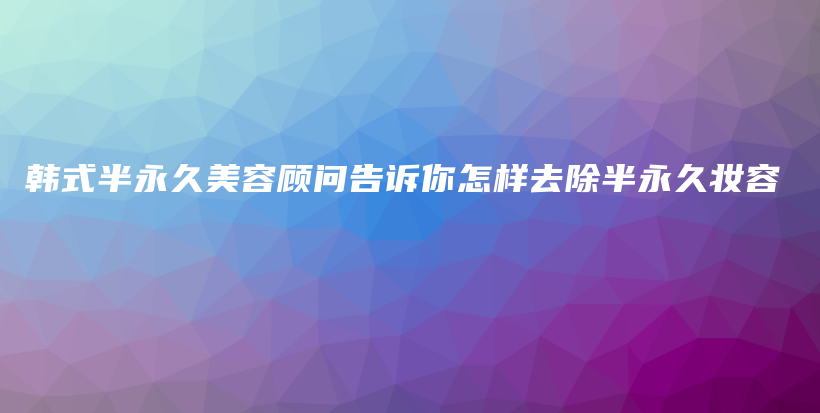 韩式半永久美容顾问告诉你怎样去除半永久妆容